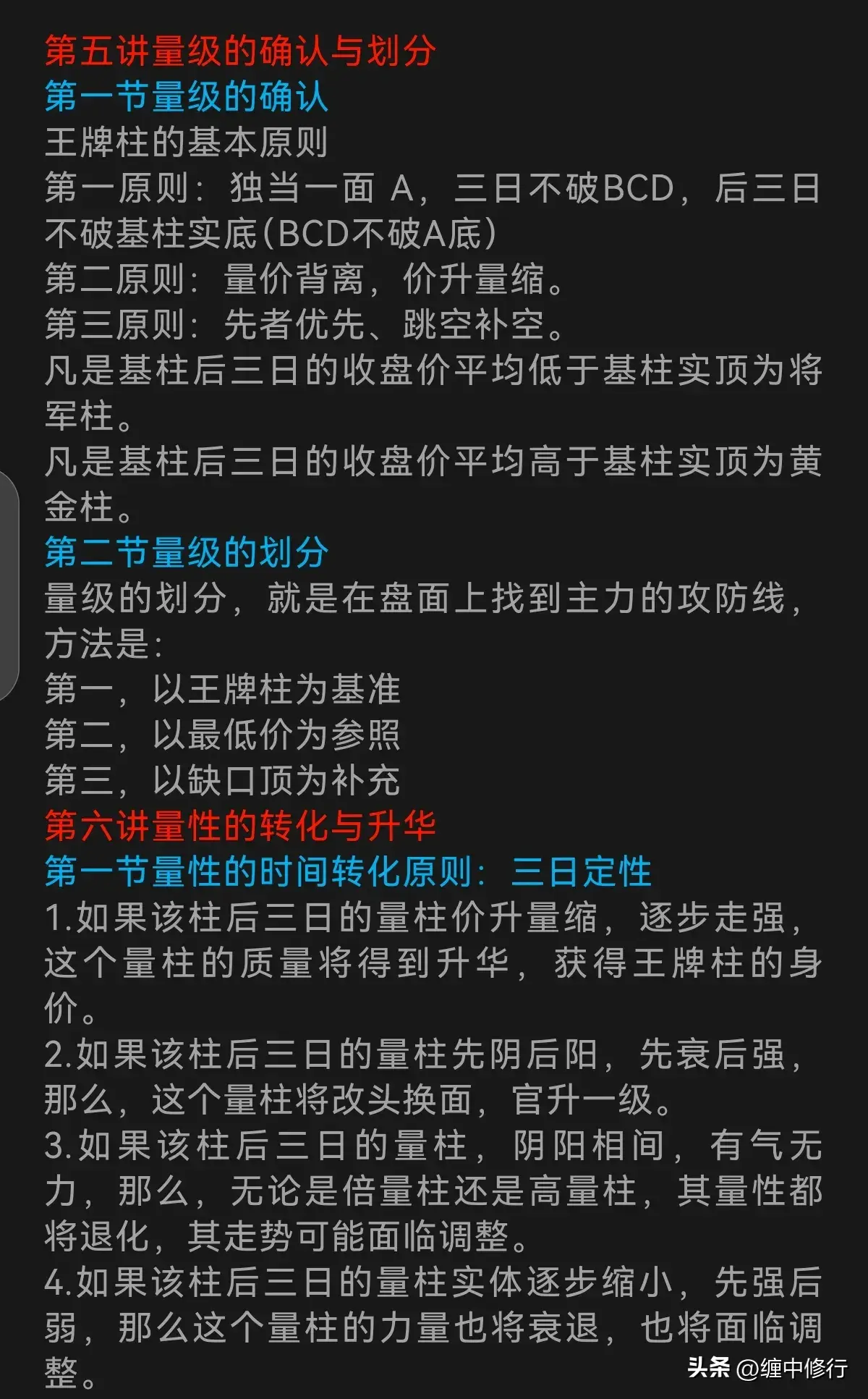 第五讲量级的确认与划分
第一节量级的确认
王牌柱的基本原则
第一原则：独当一面 A，三日不破BCD，后三日不破基柱实底（BCD不破A底）
第二原则：量价背离，价升量缩。
第三原则：先者优先、跳空补空。
凡是基柱后三日的收盘价平均低于基柱实顶为将军柱。
凡是基柱后三日的收盘价平均高于基柱实顶为黄金柱。
第二节量级的划分
量级的划分，就是在盘面上找到主力的攻防线，方法是：
第一，以王牌柱为基准
第二，以最低价为参照
第三，以缺口顶为补充
第六讲量性的转化与升华
第一节量性的时间转化原则：三日定性
1.如果该柱后三日的量柱价升量缩，逐步走强，这个量柱的质量将得到升华，获得王牌柱的身价。
2.如果该柱后三日的量柱先阴后阳，先衰后强，那么，这个量柱将改头换面，官升一级。
3.如果该柱后三日的量柱，阴阳相间，有气无力，那么，无论是倍量柱还是高量柱，其量性都将退化，其走势可能面临调整。
4.如果该柱后三日的量柱实体逐步缩小，先强后弱，那么这个量柱的力量也将衰退，也将面临调整。
头条 @缠中修行